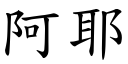 阿耶